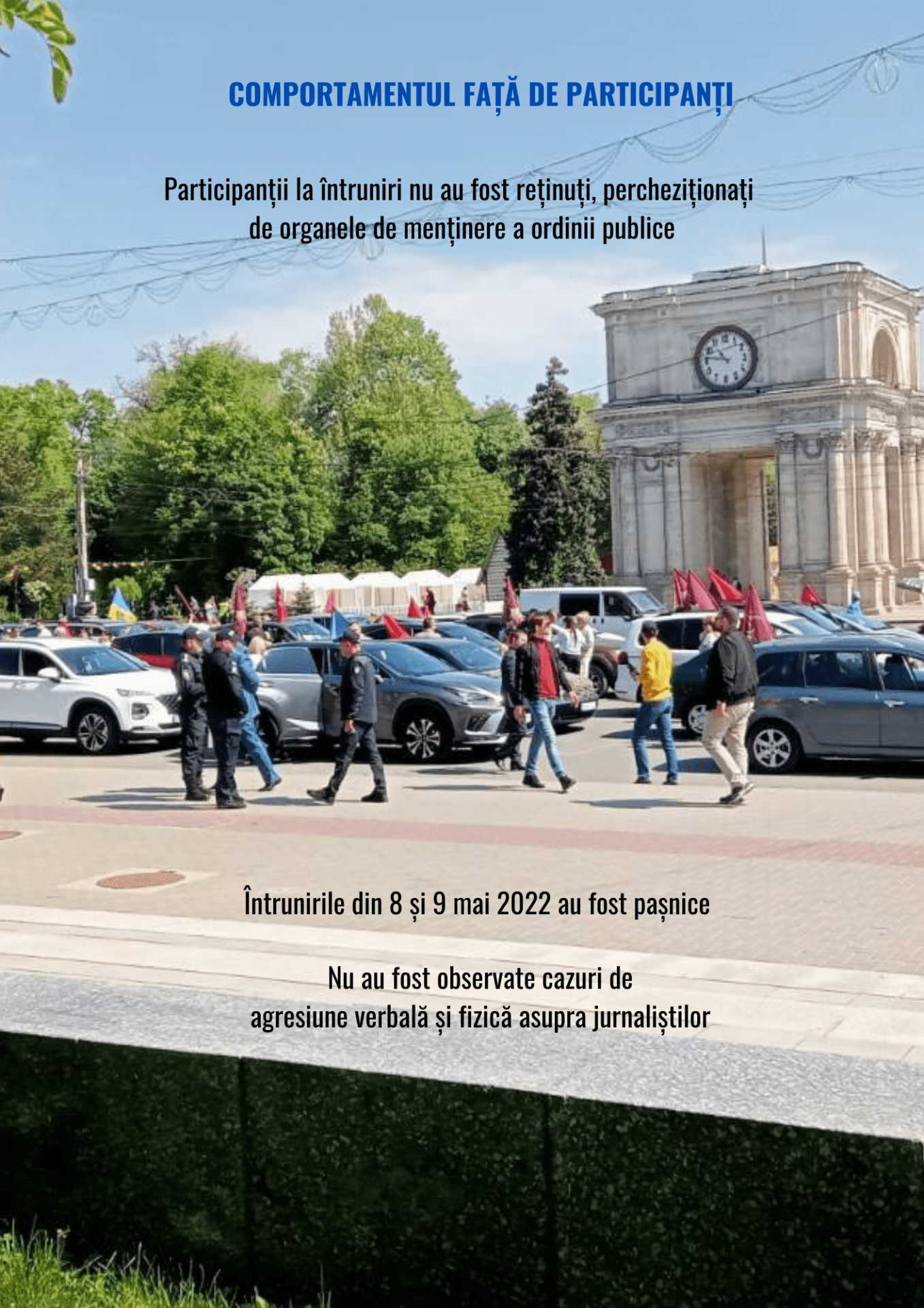 COMPORTAMENTUL FAȚĂ DE PARTICIPANȚI

Participanții la întruniri nu au fost reținuți, percheziționați de organele de menținere a ordinii publice

Întrunirile din 8 și 9 mai 2022 au fost pașnice

Nu au fost observate cazuri de agresiune verbală și fizică asupra jurnaliștilor